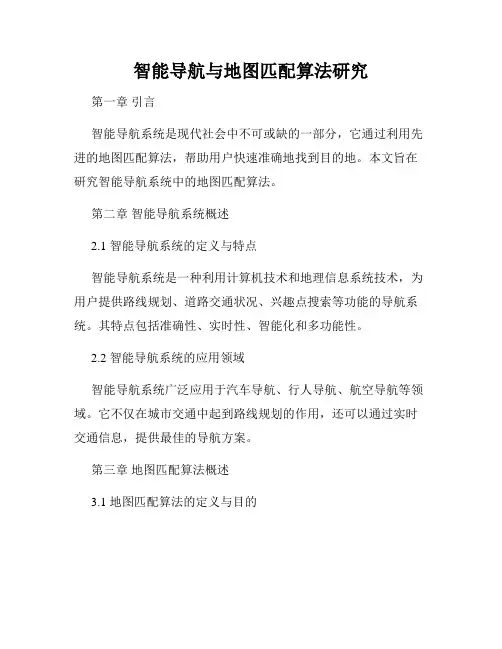 智能导航与地图匹配算法研究

第一章 引言

智能导航系统是现代社会中不可或缺的一部分，它通过利用先进的地图匹配算法，帮助用户快速准确地找到目的地。本文旨在研究智能导航系统中的地图匹配算法。

第二章 智能导航系统概述

2.1 智能导航系统的定义与特点

智能导航系统是一种利用计算机技术和地理信息系统技术，为用户提供路线规划、道路交通状况、兴趣点搜索等功能的导航系统。其特点包括准确性、实时性、智能化和多功能性。

2.2 智能导航系统的应用领域

智能导航系统广泛应用于汽车导航、行人导航、航空导航等领域。它不仅在城市交通中起到路线规划的作用，还可以通过实时交通信息，提供最佳的导航方案。

第三章 地图匹配算法概述

3.1 地图匹配算法的定义与目的